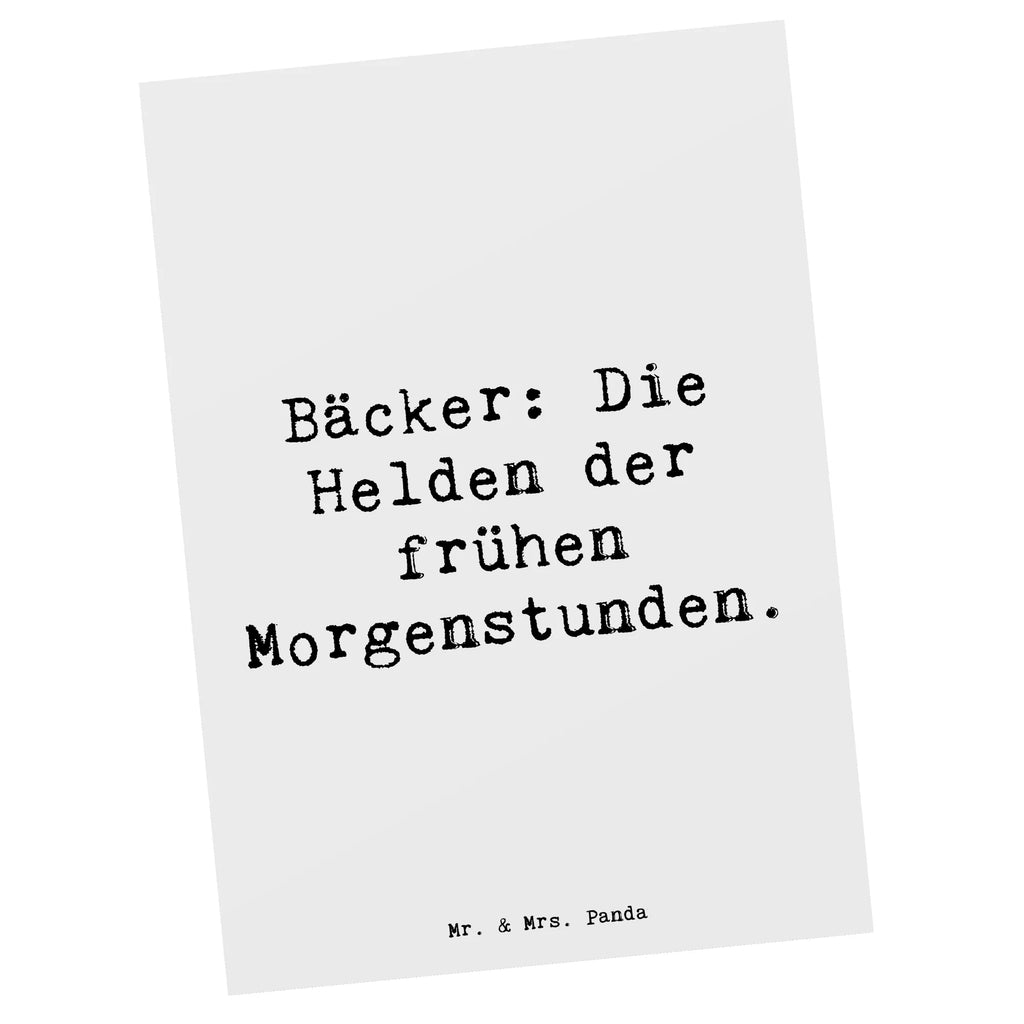 Bäcker: Die Helden der frühen Morgenstunden.

Mr. & Mrs. Panda